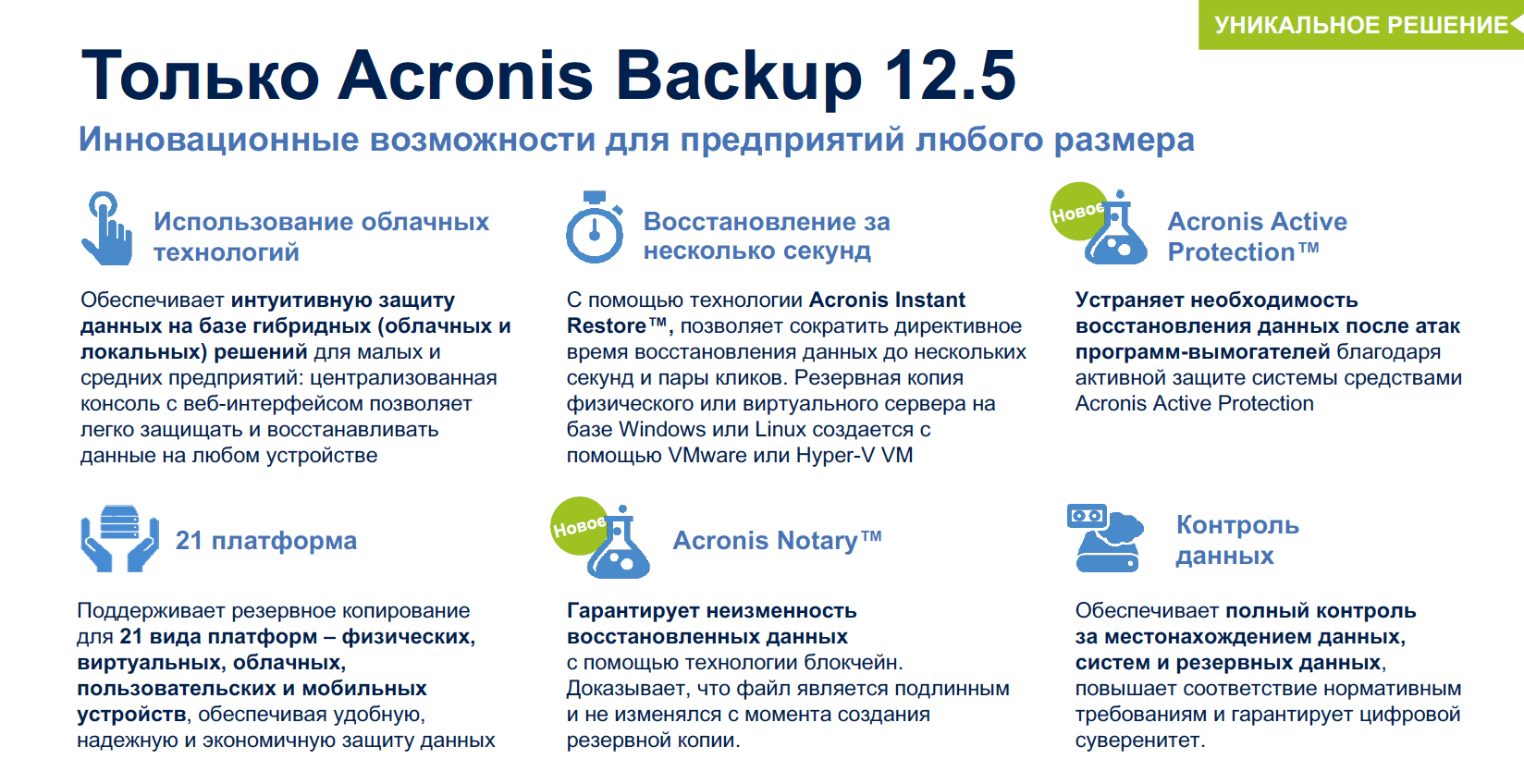 УНИКАЛЬНОЕ РЕШЕНИЕ

Только Acronis Backup 12.5

Инновационные возможности для предприятий любого размера

Использование облачных технологий

Обеспечивает интуитивную защиту данных на базе гибридных (облачных и локальных) решений для малых и средних предприятий: централизованная консоль с веб-интерфейсом позволяет легко защищать и восстанавливать данные на любом устройстве

Восстановление за несколько секунд

С помощью технологии Acronis Instant Restore™, позволяет сократить директивное время восстановления данных до нескольких секунд и пары кликов. Резервная копия физического или виртуального сервера на базе Windows или Linux создается с помощью VMware или Hyper-V VM

Новое

Acronis Active Protection™

Устраняет необходимость восстановления данных после атак программ-вымогателей благодаря активной защите системы средствами Acronis Active Protection

21 платформа

Поддерживает резервное копирование для 21 вида платформ – физических, виртуальных, облачных, пользовательских и мобильных устройств, обеспечивая удобную, надежную и экономичную защиту данных

Новое

Acronis Notary™

Гарантирует неизменность восстановленных данных с помощью технологии блокчейн. Доказывает, что файл является подлинным и не изменялся с момента создания резервной копии.

Контроль данных

Обеспечивает полный контроль за местонахождением данных, систем и резервных данных, повышает соответствие нормативным требованиям и гарантирует цифровой суверенитет.